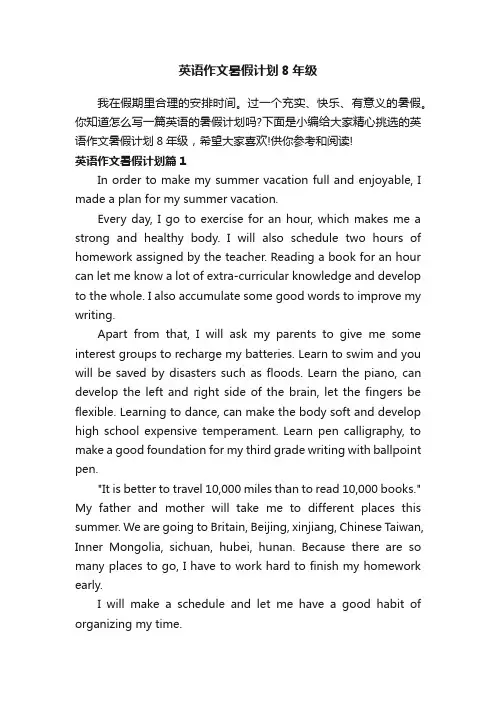 英语作文暑假计划 8 年级

我在假期里合理的安排时间。过一个充实、快乐、有意义的暑假。你知道怎么写一篇英语的暑假计划吗?下面是小编给大家精心挑选的英语作文暑假计划 8 年级，希望大家喜欢!供你参考和阅读!

英语作文暑假计划篇 1

In order to make my summer vacation full and enjoyable, I made a plan for my summer vacation.

Every day, I go to exercise for an hour, which makes me a strong and healthy body. I will also schedule two hours of homework assigned by the teacher. Reading a book for an hour can let me know a lot of extra-curricular knowledge and develop to the whole. I also accumulate some good words to improve my writing.

Apart from that, I will ask my parents to give me some interest groups to recharge my batteries. Learn to swim and you will be saved by disasters such as floods. Learn the piano, can develop the left and right side of the brain, let the fingers be flexible. Learning to dance, can make the body soft and develop high school expensive temperament. Learn pen calligraphy, to make a good foundation for my third grade writing with ballpoint pen.

"It is better to travel 10,000 miles than to read 10,000 books." My father and mother will take me to different places this summer. We are going to Britain, Beijing, xinjiang, Chinese Taiwan, Inner Mongolia, sichuan, hubei, hunan. Because there are so many places to go, I have to work hard to finish my homework early.

I will make a schedule and let me have a good habit of organizing my time.